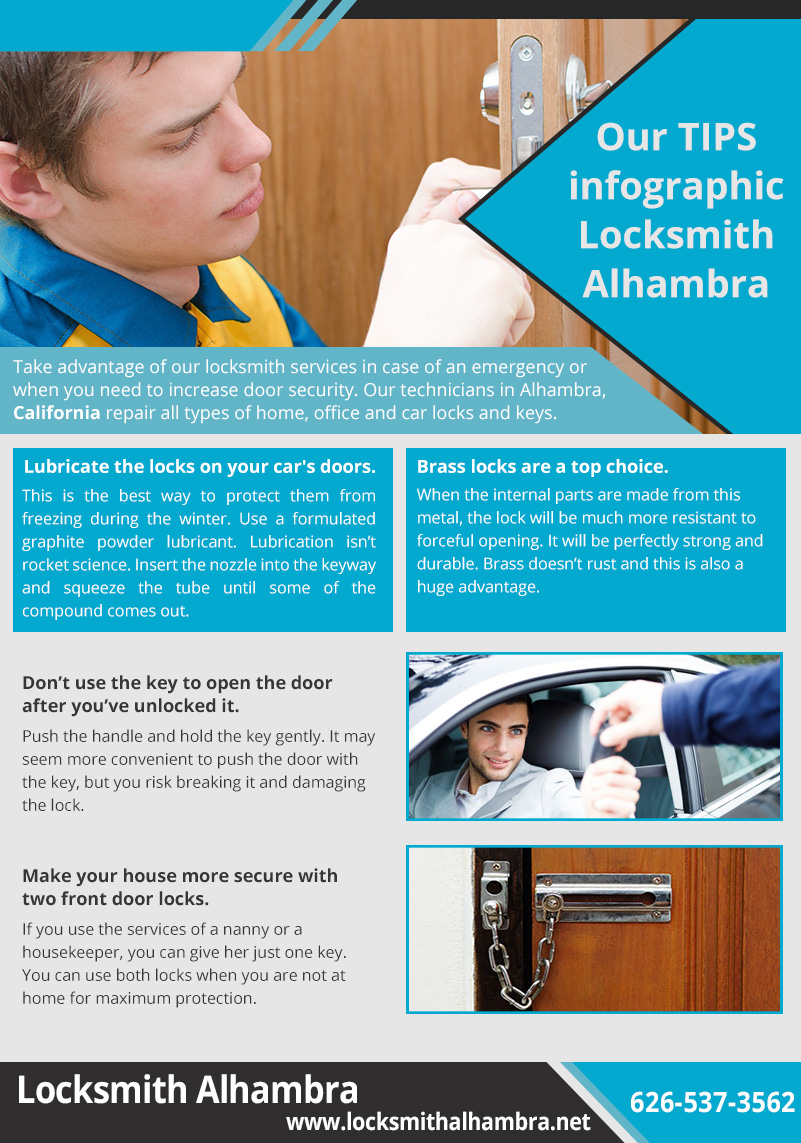 Our TIPS infographic Locksmith Alhambra

Take advantage of our locksmith services in case of an emergency or when you need to increase door security. Our technicians in Alhambra, California repair all types of home, office and car locks and keys.

Lubricate the locks on your car's doors.

This is the best way to protect them from freezing during the winter. Use a formulated graphite powder lubricant. Lubrication isn't rocket science. Insert the nozzle into the keyway and squeeze the tube until some of the compound comes out.

Brass locks are a top choice.

When the internal parts are made from this metal, the lock will be much more resistant to forceful opening. It will be perfectly strong and durable. Brass doesn't rust and this is also a huge advantage.

Don't use the key to open the door after you've unlocked it.

Push the handle and hold the key gently. It may seem more convenient to push the door with the key, but you risk breaking it and damaging the lock.

Make your house more secure with two front door locks.

If you use the services of a nanny or a housekeeper, you can give her just one key. You can use both locks when you are not at home for maximum protection.

Locksmith Alhambra
www.locksmithalhambra.net
626-537-3562